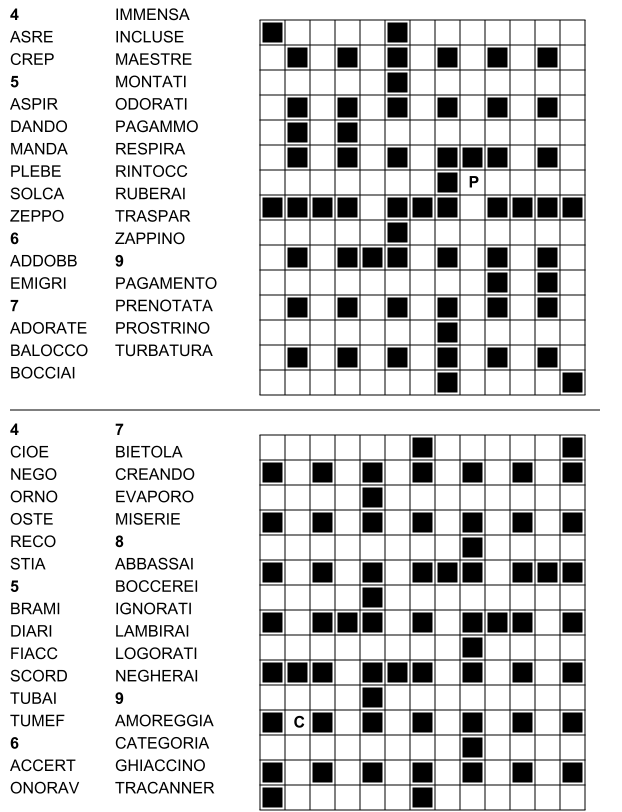 4
ASRE
CREP
5
ASPIR
DANDO
MANDA
PLEBE
SOLCA
ZEPPO
6
ADDOBB
EMIGRI
7
ADORATE
BALOCCO
BOCCIAI

IMMENSA
INCLUSE
MAESTRE
MONTATI
ODORATI
PAGAMMO
RESPIRA
RINTOCC
RUBERAI
TRASPAR
ZAPPINO
9
PAGAMENTO
PRENOTATA
PROSTRINO
TURBATURA

P

4
CIOE
NEGO
ORNO
OSTE
RECO
STIA
5
BRAMI
DIARI
FIACC
SCORD
TUBAI
TUMEF
6
ACCERT
ONORAV

7
BIETOLA
CREANDO
EVAPORO
MISERIE
8
ABBASSAI
BOCCEREI
IGNORATI
LAMBIRAI
LOGORATI
NEGHERAI
9
AMOREGGIA
CATEGORIA
GHIACCINO
TRACANNER

C